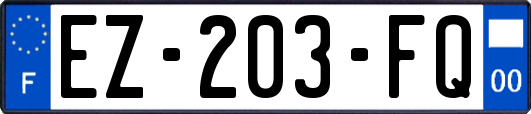 F
EZ-203-FQ
00